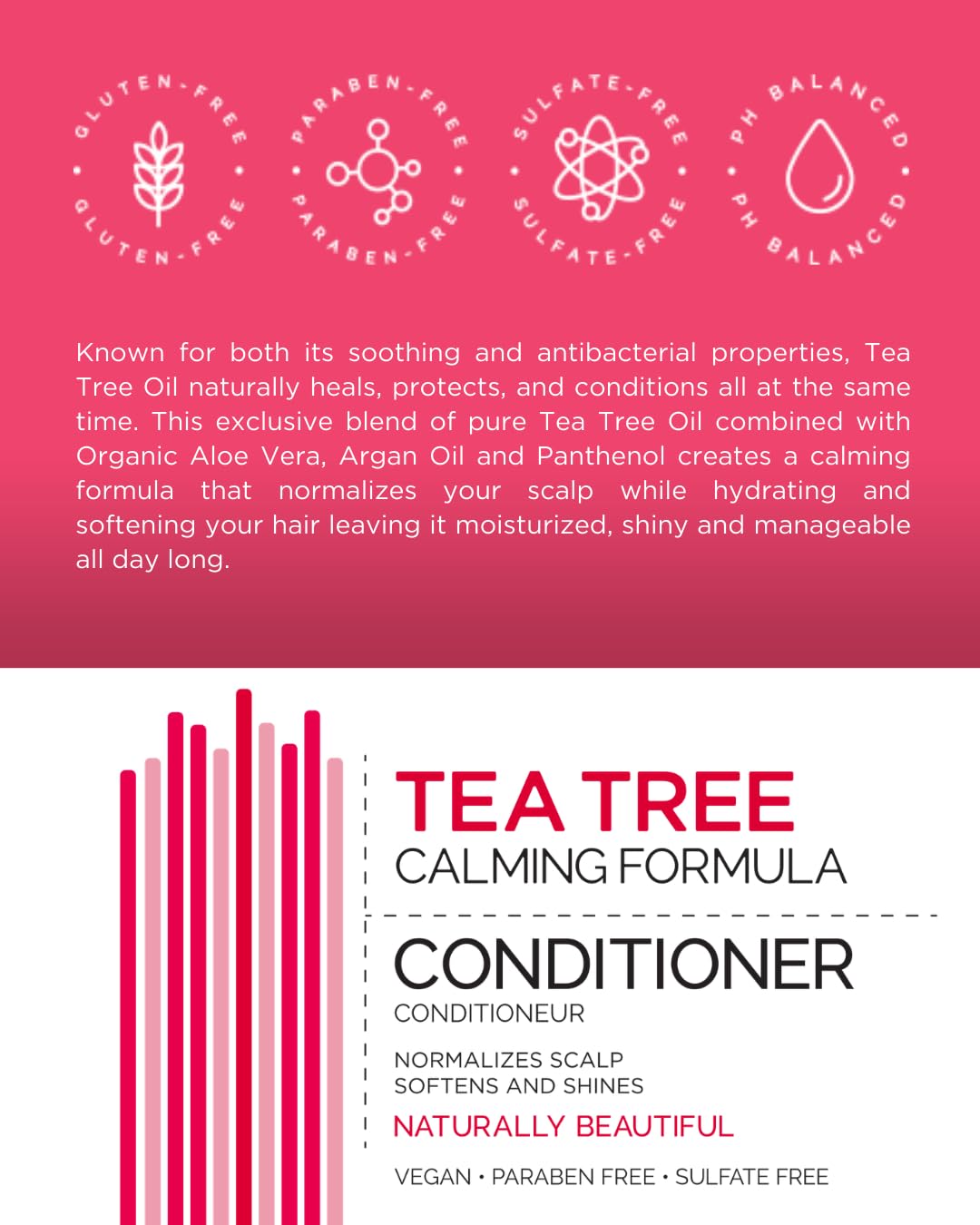 GLUTEN-FREE • GLUTEN-FREE •

PARABEN-FREE • PARABEN-FREE •

SULFATE-FREE • SULFATE-FREE •

PH BALANCED • PH BALANCED •

Known for both its soothing and antibacterial properties, Tea Tree Oil naturally heals, protects, and conditions all at the same time. This exclusive blend of pure Tea Tree Oil combined with Organic Aloe Vera, Argan Oil and Panthenol creates a calming formula that normalizes your scalp while hydrating and softening your hair leaving it moisturized, shiny and manageable all day long.

TEA TREE
CALMING FORMULA

CONDITIONER
CONDITIONEUR

NORMALIZES SCALP
SOFTENS AND SHINES

NATURALLY BEAUTIFUL

VEGAN • PARABEN FREE • SULFATE FREE